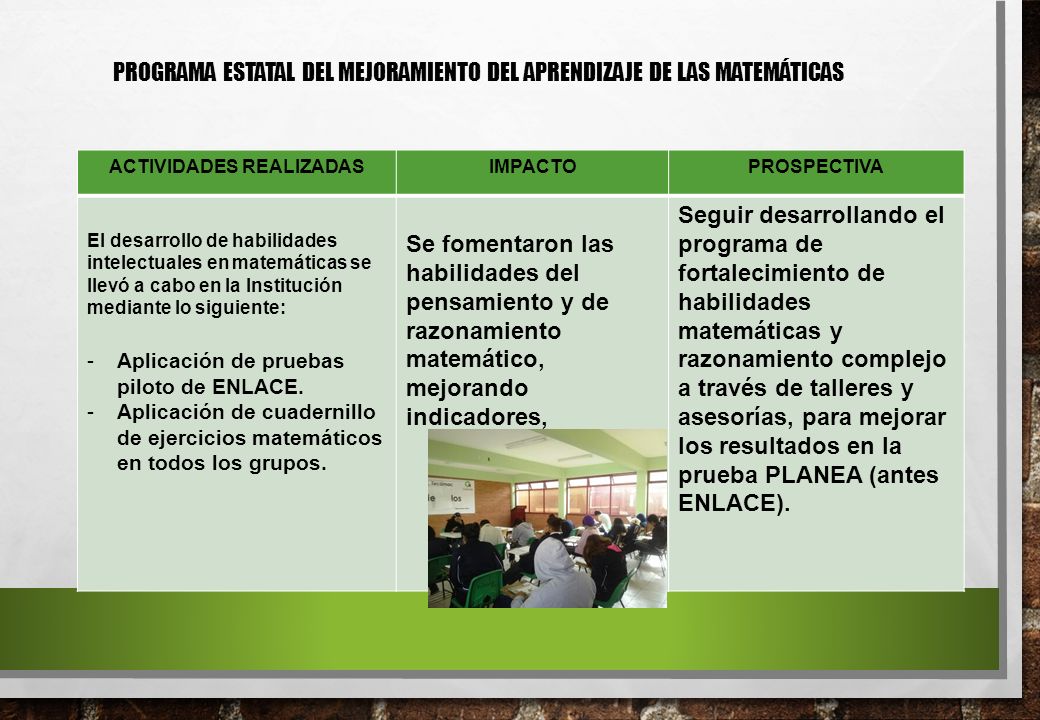 PROGRAMA ESTATAL DEL MEJORAMIENTO DEL APRENDIZAJE DE LAS MATEMÁTICAS

| ACTIVIDADES REALIZADAS | IMPACTO | PROSPECTIVA |
|---|---|---|
| El desarrollo de habilidades intelectuales en matemáticas se llevó a cabo en la Institución mediante lo siguiente: - Aplicación de pruebas piloto de ENLACE. - Aplicación de cuadernillo de ejercicios matemáticos en todos los grupos. | Se fomentaron las habilidades del pensamiento y de razonamiento matemático, mejorando indicadores, | Seguir desarrollando el programa de fortalecimiento de habilidades matemáticas y razonamiento complejo a través de talleres y asesorías, para mejorar los resultados en la prueba PLANEA (antes ENLACE). |